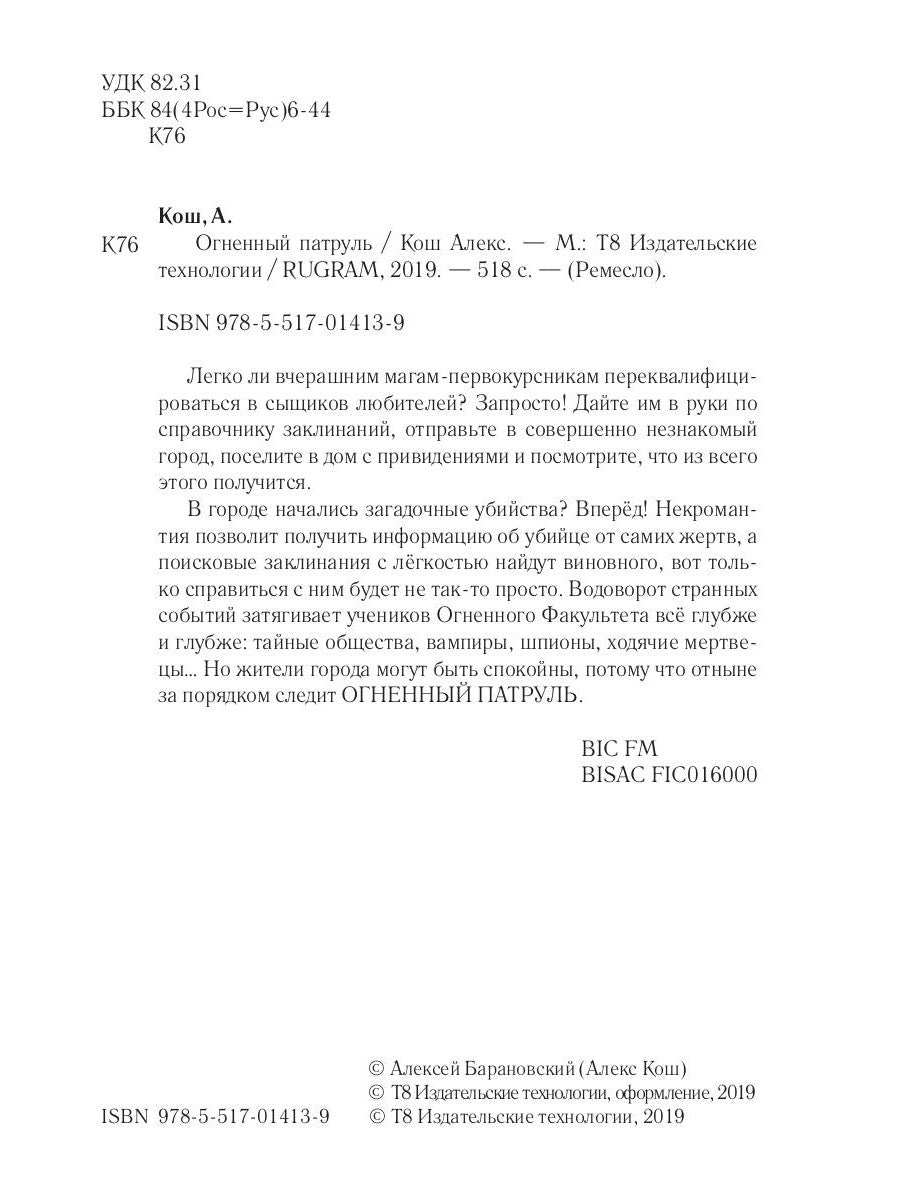 УДК 82.31
ББК 84(4Рос=Рус)6-44
К76

Кош, А.
К76 Огненный патруль / Кош Алекс. — М.: Т8 Издательские технологии / RUGRAM, 2019. — 518 с. — (Ремесло).

ISBN 978-5-517-01413-9

Легко ли вчерашним магам-первокурсникам переквалифицироваться в сыщиков любителей? Запросто! Дайте им в руки по справочнику заклинаний, отправьте в совершенно незнакомый город, поселите в дом с привидениями и посмотрите, что из всего этого получится.

В городе начались загадочные убийства? Вперёд! Некромантия позволит получить информацию об убийце от самих жертв, а поисковые заклинания с лёгкостью найдут виновного, вот только справиться с ним будет не так-то просто. Водоворот странных событий затягивает учеников Огненного Факультета всё глубже и глубже: тайные общества, вампиры, шпионы, ходячие мертвецы... Но жители города могут быть спокойны, потому что отныне за порядком следит ОГНЕННЫЙ ПАТРУЛЬ.

BIC FM
BISAC FIC016000

© Алексей Барановский (Алекс Кош)
© Т8 Издательские технологии, оформление, 2019
ISBN 978-5-517-01413-9 © Т8 Издательские технологии, 2019